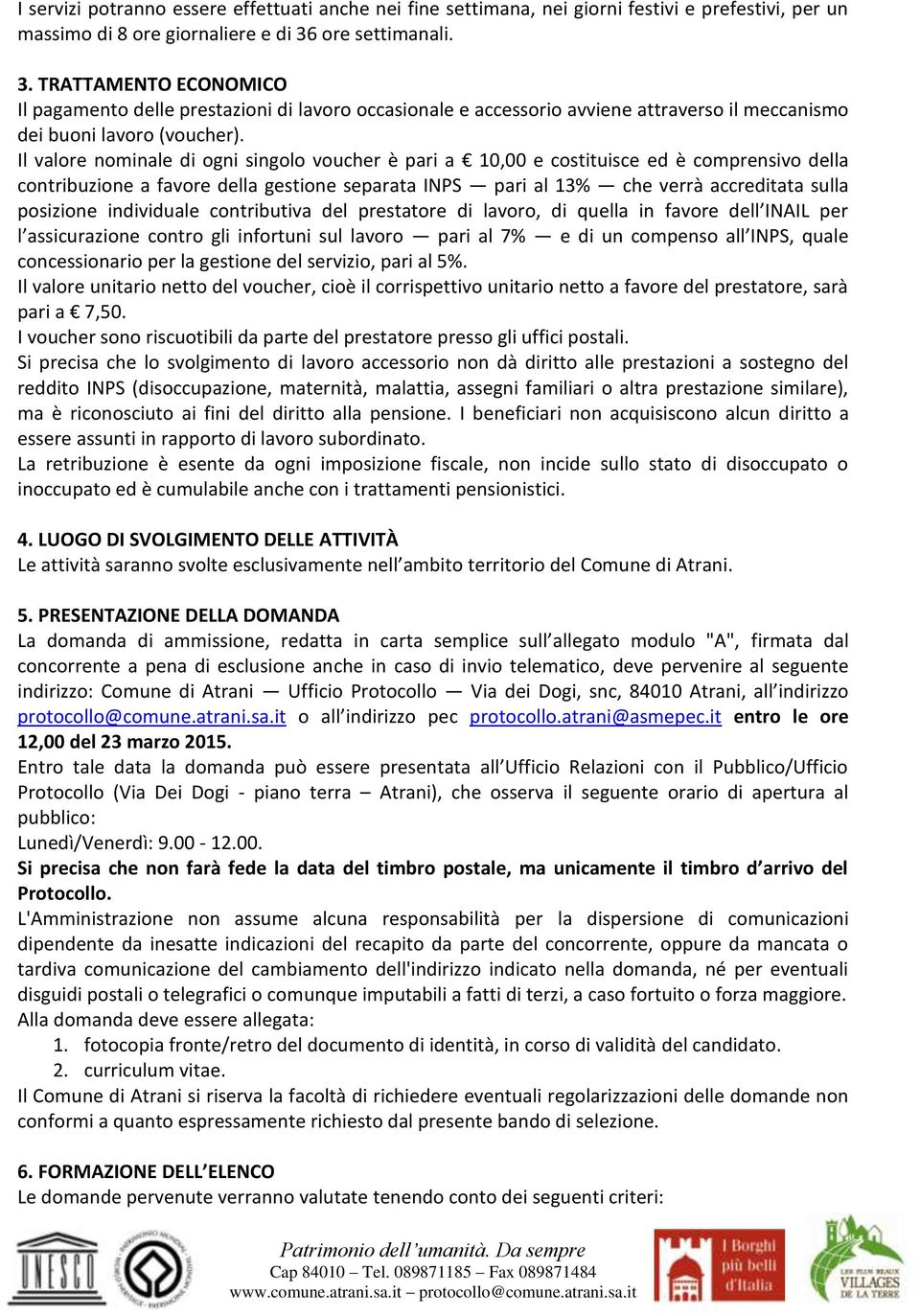 I servizi potranno essere effettuati anche nei fine settimana, nei giorni festivi e prefestivi, per un massimo di 8 ore giornaliere e di 36 ore settimanali.

3. TRATTAMENTO ECONOMICO
Il pagamento delle prestazioni di lavoro occasionale e accessorio avviene attraverso il meccanismo dei buoni lavoro (voucher).
Il valore nominale di ogni singolo voucher è pari a € 10,00 e costituisce ed è comprensivo della contribuzione a favore della gestione separata INPS — pari al 13% — che verrà accreditata sulla posizione individuale contributiva del prestatore di lavoro, di quella in favore dell'INAIL per l'assicurazione contro gli infortuni sul lavoro — pari al 7% — e di un compenso all'INPS, quale concessionario per la gestione del servizio, pari al 5%.
Il valore unitario netto del voucher, cioè il corrispettivo unitario netto a favore del prestatore, sarà pari a € 7,50.
I voucher sono riscuotibili da parte del prestatore presso gli uffici postali.
Si precisa che lo svolgimento di lavoro accessorio non dà diritto alle prestazioni a sostegno del reddito INPS (disoccupazione, maternità, malattia, assegni familiari o altra prestazione similare), ma è riconosciuto ai fini del diritto alla pensione. I beneficiari non acquisiscono alcun diritto a essere assunti in rapporto di lavoro subordinato.
La retribuzione è esente da ogni imposizione fiscale, non incide sullo stato di disoccupato o inoccupato ed è cumulabile anche con i trattamenti pensionistici.

4. LUOGO DI SVOLGIMENTO DELLE ATTIVITÀ
Le attività saranno svolte esclusivamente nell'ambito territorio del Comune di Atrani.

5. PRESENTAZIONE DELLA DOMANDA
La domanda di ammissione, redatta in carta semplice sull'allegato modulo "A", firmata dal concorrente a pena di esclusione anche in caso di invio telematico, deve pervenire al seguente indirizzo: Comune di Atrani — Ufficio Protocollo — Via dei Dogi, snc, 84010 Atrani, all'indirizzo protocollo@comune.atrani.sa.it o all'indirizzo pec protocollo.atrani@asmepec.it entro le ore 12,00 del 23 marzo 2015.
Entro tale data la domanda può essere presentata all'Ufficio Relazioni con il Pubblico/Ufficio Protocollo (Via Dei Dogi - piano terra – Atrani), che osserva il seguente orario di apertura al pubblico:
Lunedì/Venerdì: 9.00 - 12.00.
Si precisa che non farà fede la data del timbro postale, ma unicamente il timbro d'arrivo del Protocollo.
L'Amministrazione non assume alcuna responsabilità per la dispersione di comunicazioni dipendente da inesatte indicazioni del recapito da parte del concorrente, oppure da mancata o tardiva comunicazione del cambiamento dell'indirizzo indicato nella domanda, né per eventuali disguidi postali o telegrafici o comunque imputabili a fatti di terzi, a caso fortuito o forza maggiore.
Alla domanda deve essere allegata:
1. fotocopia fronte/retro del documento di identità, in corso di validità del candidato.
2. curriculum vitae.
Il Comune di Atrani si riserva la facoltà di richiedere eventuali regolarizzazioni delle domande non conformi a quanto espressamente richiesto dal presente bando di selezione.

6. FORMAZIONE DELL'ELENCO
Le domande pervenute verranno valutate tenendo conto dei seguenti criteri:

UNESCO
Patrimonio dell'umanità. Da sempre
Cap 84010 – Tel. 089871185 – Fax 089871484
www.comune.atrani.sa.it – protocollo@comune.atrani.sa.it
I Borghi più belli d'Italia
LES PLUS BEAUX VILLAGES DE LA TERRE